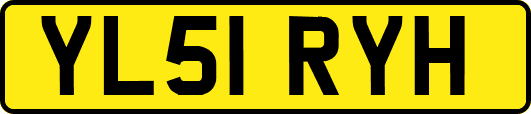 YL51 RYH